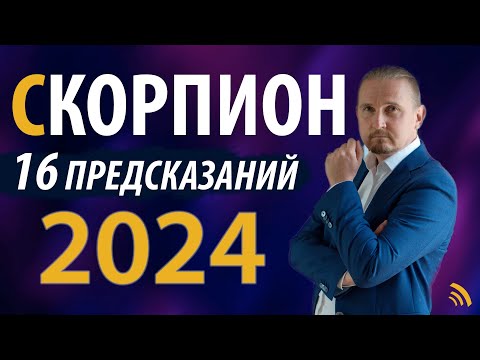 СКОРПИОН
16 ПРЕДСКАЗАНИЙ
2024